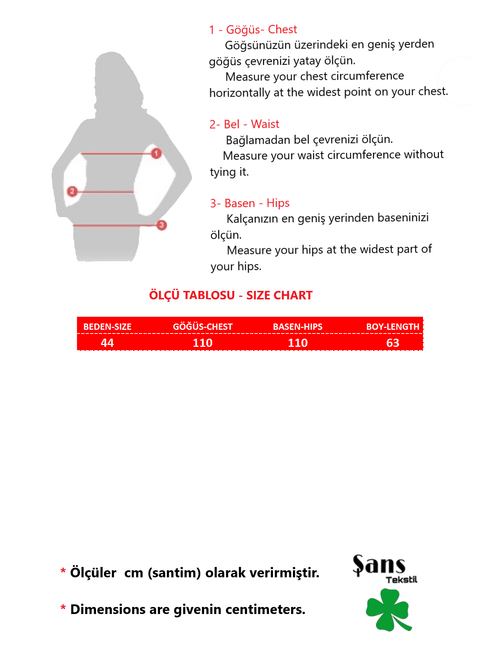 1
2
3

1 - Göğüs- Chest
Göğsünüzün üzerindeki en geniş yerden göğüs çevrenizi yatay ölçün.
Measure your chest circumference horizontally at the widest point on your chest.

2- Bel - Waist
Bağlamadan bel çevrenizi ölçün.
Measure your waist circumference without tying it.

3- Basen - Hips
Kalçanızın en geniş yerinden baseninizi ölçün.
Measure your hips at the widest part of your hips.

ÖLÇÜ TABLOSU - SIZE CHART

| BEDEN-SIZE | GÖĞÜS-CHEST | BASEN-HIPS | BOY-LENGTH |
|---|---|---|---|
| 44 | 110 | 110 | 63 |

* Ölçüler cm (santim) olarak verirmiştir.

* Dimensions are givenin centimeters.

Şans
Tekstil